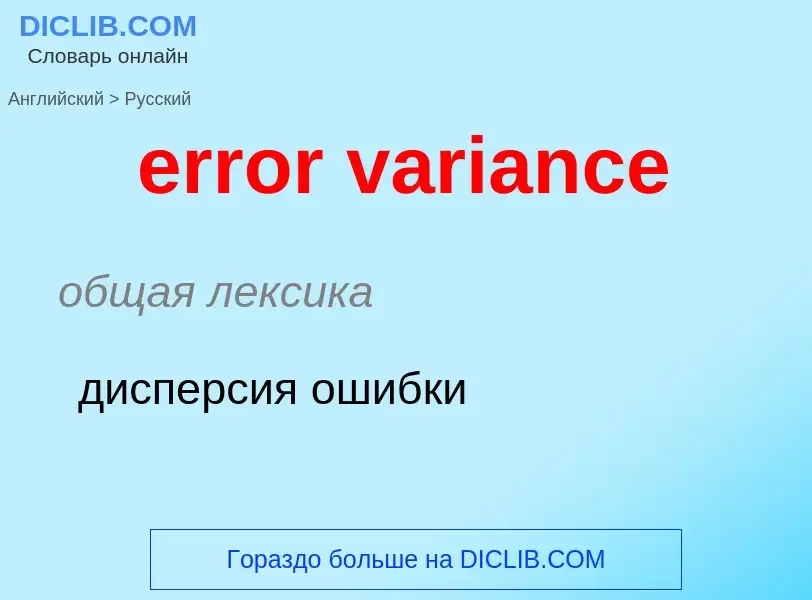 DICLIB.COM
Словарь онлайн

Английский > Русский

error variance

общая лексика

дисперсия ошибки

Гораздо больше на DICLIB.COM